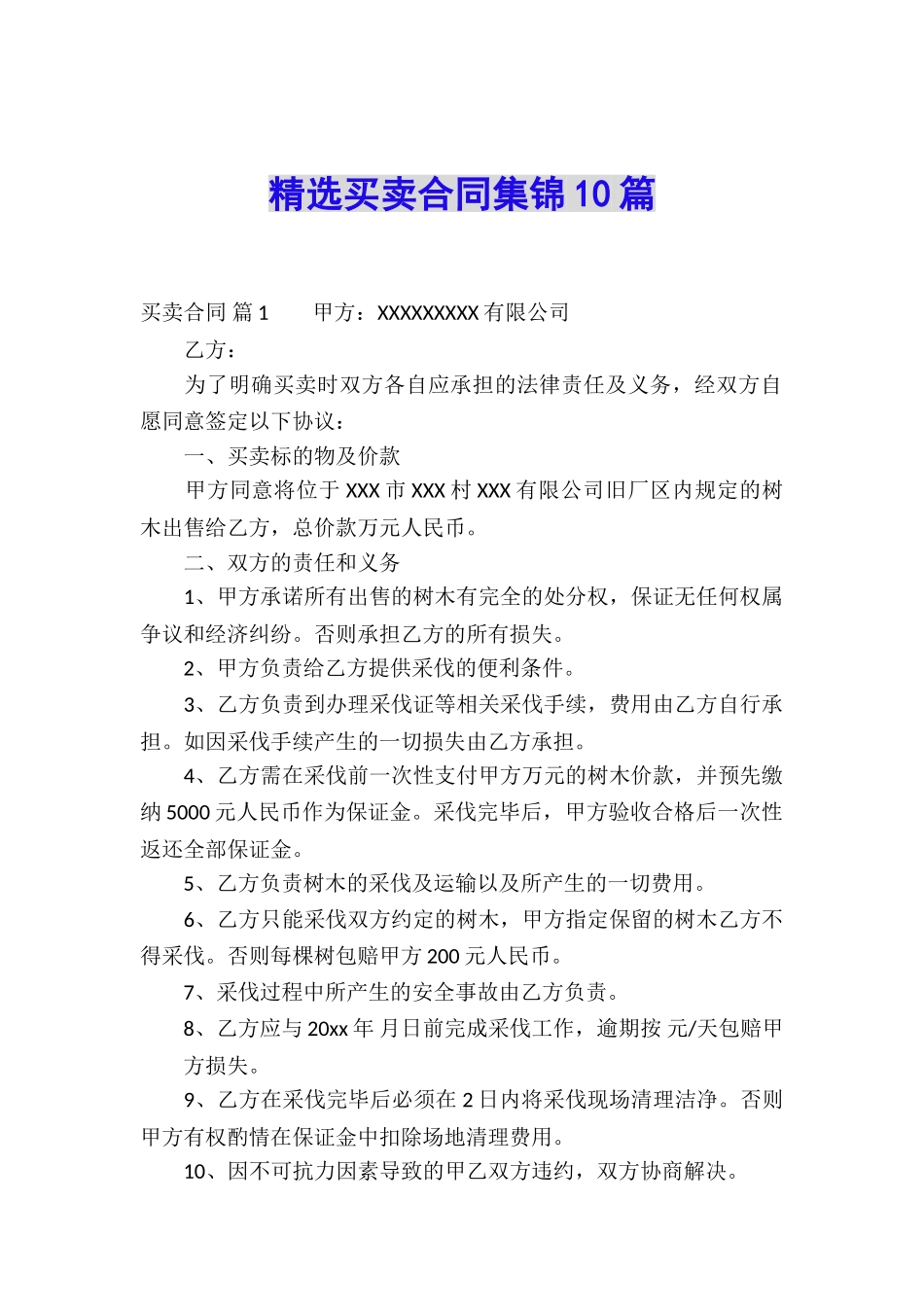 精选买卖合同集锦10篇

买卖合同 篇1　　甲方：XXXXXXXXX有限公司

乙方：

为了明确买卖时双方各自应承担的法律责任及义务，经双方自愿同意签定以下协议：

一、买卖标的物及价款

甲方同意将位于XXX市XXX村XXX有限公司旧厂区内规定的树木出售给乙方，总价款万元人民币。

二、双方的责任和义务

1、甲方承诺所有出售的树木有完全的处分权，保证无任何权属争议和经济纠纷。否则承担乙方的所有损失。

2、甲方负责给乙方提供采伐的便利条件。

3、乙方负责到办理采伐证等相关采伐手续，费用由乙方自行承担。如因采伐手续产生的一切损失由乙方承担。

4、乙方需在采伐前一次性支付甲方万元的树木价款，并预先缴纳5000元人民币作为保证金。采伐完毕后，甲方验收合格后一次性返还全部保证金。

5、乙方负责树木的采伐及运输以及所产生的一切费用。

6、乙方只能采伐双方约定的树木，甲方指定保留的树木乙方不得采伐。否则每棵树包赔甲方200元人民币。

7、采伐过程中所产生的安全事故由乙方负责。

8、乙方应与20xx年 月日前完成采伐工作，逾期按 元/天包赔甲方损失。

9、乙方在采伐完毕后必须在2日内将采伐现场清理洁净。否则甲方有权酌情在保证金中扣除场地清理费用。

10、因不可抗力因素导致的甲乙双方违约，双方协商解决。